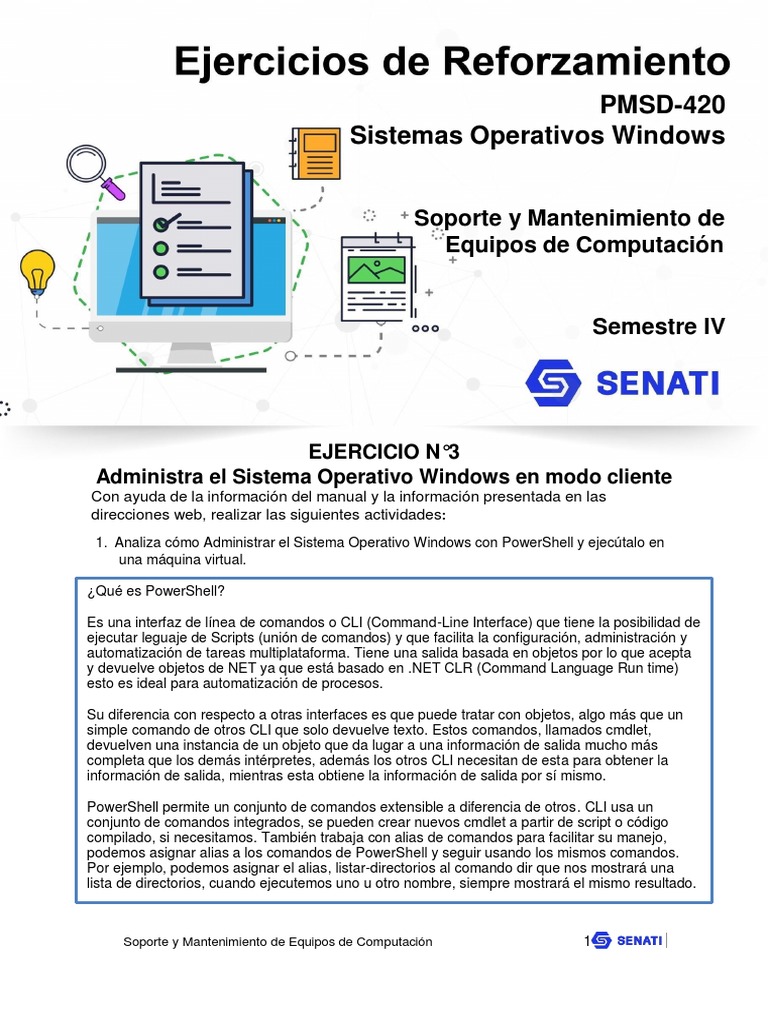 Ejercicios de Reforzamiento

PMSD-420
Sistemas Operativos Windows

Soporte y Mantenimiento de Equipos de Computación

Semestre IV

SENATI

EJERCICIO N°3
Administra el Sistema Operativo Windows en modo cliente

Con ayuda de la información del manual y la información presentada en las direcciones web, realizar las siguientes actividades:

1. Analiza cómo Administrar el Sistema Operativo Windows con PowerShell y ejecútalo en una máquina virtual.

¿Qué es PowerShell?

Es una interfaz de línea de comandos o CLI (Command-Line Interface) que tiene la posibilidad de ejecutar leguaje de Scripts (unión de comandos) y que facilita la configuración, administración y automatización de tareas multiplataforma. Tiene una salida basada en objetos por lo que acepta y devuelve objetos de NET ya que está basado en .NET CLR (Command Language Run time) esto es ideal para automatización de procesos.

Su diferencia con respecto a otras interfaces es que puede tratar con objetos, algo más que un simple comando de otros CLI que solo devuelve texto. Estos comandos, llamados cmdlet, devuelven una instancia de un objeto que da lugar a una información de salida mucho más completa que los demás intérpretes, además los otros CLI necesitan de esta para obtener la información de salida, mientras esta obtiene la información de salida por sí mismo.

PowerShell permite un conjunto de comandos extensible a diferencia de otros. CLI usa un conjunto de comandos integrados, se pueden crear nuevos cmdlet a partir de script o código compilado, si necesitamos. También trabaja con alias de comandos para facilitar su manejo, podemos asignar alias a los comandos de PowerShell y seguir usando los mismos comandos. Por ejemplo, podemos asignar el alias, listar-directorios al comando dir que nos mostrará una lista de directorios, cuando ejecutemos uno u otro nombre, siempre mostrará el mismo resultado.

Soporte y Mantenimiento de Equipos de Computación 1 SENATI